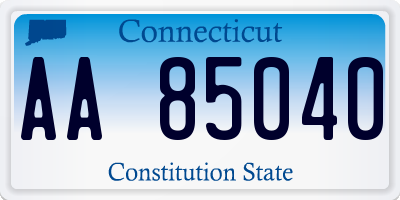 Connecticut

AA 85040

Constitution State